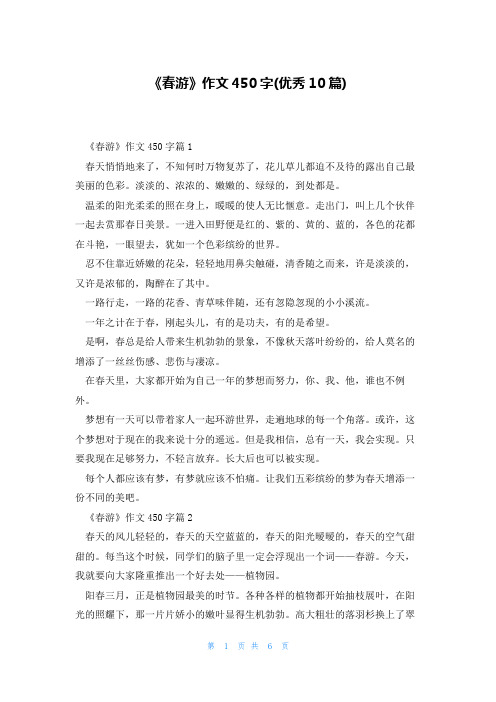 《春游》作文450字(优秀10篇)

《春游》作文450字篇1

春天悄悄地来了，不知何时万物复苏了，花儿草儿都迫不及待的露出自己最美丽的色彩。淡淡的、浓浓的、嫩嫩的、绿绿的，到处都是。

温柔的阳光柔柔的照在身上，暖暖的使人无比惬意。走出门，叫上几个伙伴一起去赏那春日美景。一进入田野便是红的、紫的、黄的、蓝的，各色的花都在斗艳，一眼望去，犹如一个色彩缤纷的世界。

忍不住靠近娇嫩的花朵，轻轻地用鼻尖触碰，清香随之而来，许是淡淡的，又许是浓郁的，陶醉在了其中。

一路行走，一路的花香、青草味伴随，还有忽隐忽现的小小溪流。

一年之计在于春，刚起头儿，有的是功夫，有的是希望。

是啊，春总是给人带来生机勃勃的景象，不像秋天落叶纷纷的，给人莫名的增添了一丝丝伤感、悲伤与凄凉。

在春天里，大家都开始为自己一年的梦想而努力，你、我、他，谁也不例外。

梦想有一天可以带着家人一起环游世界，走遍地球的每一个角落。或许，这个梦想对于现在的我来说十分的遥远。但是我相信，总有一天，我会实现。只要我现在足够努力，不轻言放弃。长大后也可以被实现。

每个人都应该有梦，有梦就应该不怕痛。让我们五彩缤纷的梦为春天增添一份不同的美吧。

《春游》作文450字篇2

春天的风儿轻轻的，春天的天空蓝蓝的，春天的阳光暖暖的，春天的空气甜甜的。每当这个时候，同学们的脑子里一定会浮现出一个词——春游。今天，我就要向大家隆重推出一个好去处——植物园。

阳春三月，正是植物园最美的时节。各种各样的植物都开始抽枝展叶，在阳光的照耀下，那一片片娇小的嫩叶显得生机勃勃。高大粗壮的落羽杉换上了翠

第 1 页 共 6 页